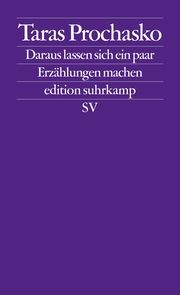 Taras Prochasko

Daraus lassen sich ein paar Erzählungen machen

edition suhrkamp

SV